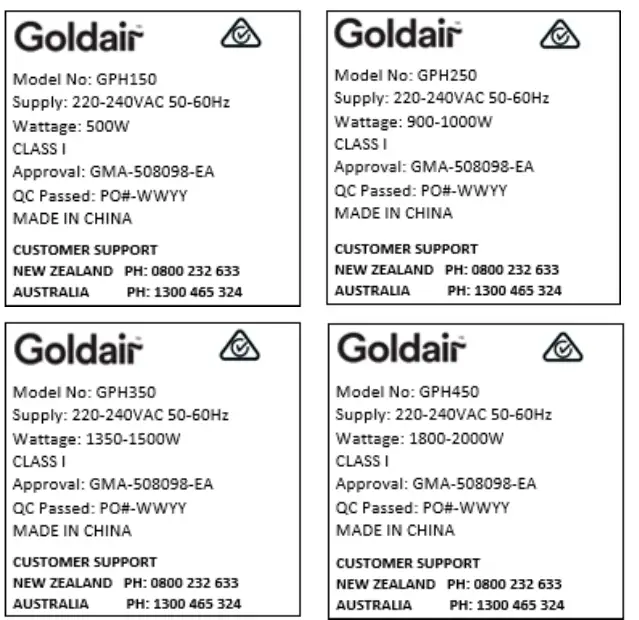 Goldair

Model No: GPH150
Supply: 220-240VAC 50-60Hz
Wattage: 500W
CLASS I
Approval: GMA-508098-EA
QC Passed: PO#-WWYY
MADE IN CHINA

CUSTOMER SUPPORT
NEW ZEALAND PH: 0800 232 633
AUSTRALIA PH: 1300 465 324

Goldair

Model No: GPH250
Supply: 220-240VAC 50-60Hz
Wattage: 900-1000W
CLASS I
Approval: GMA-508098-EA
QC Passed: PO#-WWYY
MADE IN CHINA

CUSTOMER SUPPORT
NEW ZEALAND PH: 0800 232 633
AUSTRALIA PH: 1300 465 324

Goldair

Model No: GPH350
Supply: 220-240VAC 50-60Hz
Wattage: 1350-1500W
CLASS I
Approval: GMA-508098-EA
QC Passed: PO#-WWYY
MADE IN CHINA

CUSTOMER SUPPORT
NEW ZEALAND PH: 0800 232 633
AUSTRALIA PH: 1300 465 324

Goldair

Model No: GPH450
Supply: 220-240VAC 50-60Hz
Wattage: 1800-2000W
CLASS I
Approval: GMA-508098-EA
QC Passed: PO#-WWYY
MADE IN CHINA

CUSTOMER SUPPORT
NEW ZEALAND PH: 0800 232 633
AUSTRALIA PH: 1300 465 324